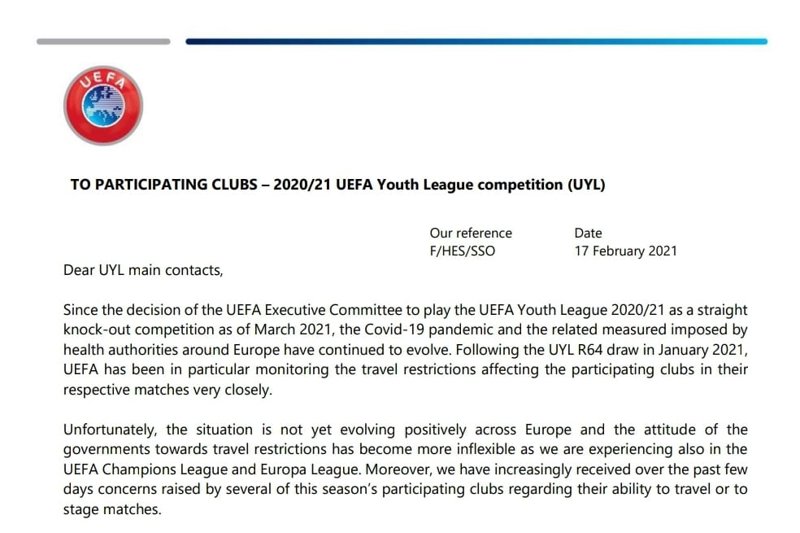 UEFA

TO PARTICIPATING CLUBS – 2020/21 UEFA Youth League competition (UYL)

Our reference
F/HES/SSO

Date
17 February 2021

Dear UYL main contacts,

Since the decision of the UEFA Executive Committee to play the UEFA Youth League 2020/21 as a straight knock-out competition as of March 2021, the Covid-19 pandemic and the related measured imposed by health authorities around Europe have continued to evolve. Following the UYL R64 draw in January 2021, UEFA has been in particular monitoring the travel restrictions affecting the participating clubs in their respective matches very closely.

Unfortunately, the situation is not yet evolving positively across Europe and the attitude of the governments towards travel restrictions has become more inflexible as we are experiencing also in the UEFA Champions League and Europa League. Moreover, we have increasingly received over the past few days concerns raised by several of this season's participating clubs regarding their ability to travel or to stage matches.